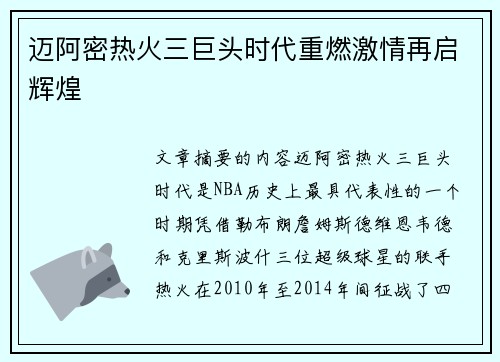 迈阿密热火三巨头时代重燃激情再启辉煌

文章摘要的内容迈阿密热火三巨头时代是NBA历史上最具代表性的一个时期凭借勒布朗詹姆斯德维恩韦德和克里斯波什三位超级球星的联手热火在2010年至2014年间征战了四